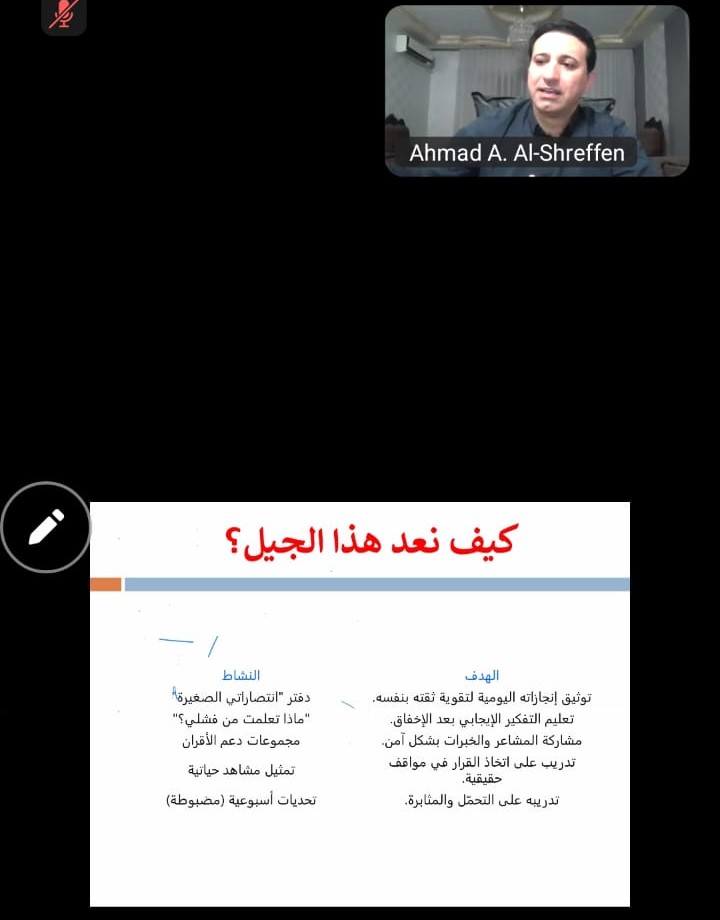 Ahmad A. Al-Shreffen

كيف نعد هذا الجيل؟

| الهدف | النشاط |
|---|---|
| توثيق إنجازاته اليومية لتقوية ثقته بنفسه. | دفتر "انتصاراتي الصغيرة" |
| تعليم التفكير الإيجابي بعد الإخفاق. | "ماذا تعلمت من فشلي؟" |
| مشاركة المشاعر والخبرات بشكل آمن. | مجموعات دعم الأقران |
| تدريب على اتخاذ القرار في مواقف حقيقية. | تمثيل مشاهد حياتية |
| تدريبه على التحمّل والمثابرة. | تحديات أسبوعية (مضبوطة) |